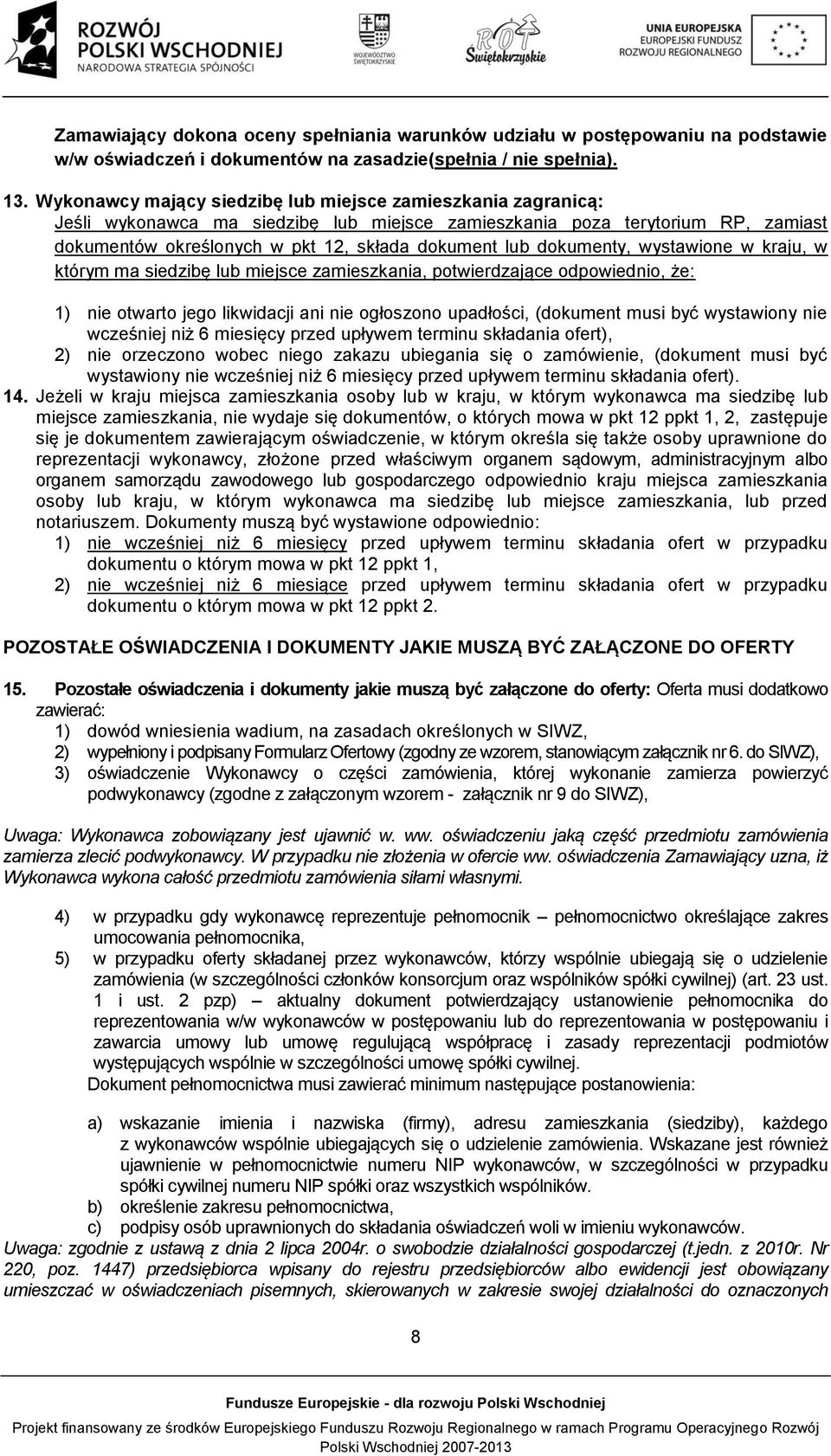 ROZWÓJ POLSKI WSCHODNIEJ
NARODOWA STRATEGIA SPÓJNOŚCI

WOJEWÓDZTWO ŚWIĘTOKRZYSKIE

ROT Świętokrzyskie

UNIA EUROPEJSKA
EUROPEJSKI FUNDUSZ ROZWOJU REGIONALNEGO

Zamawiający dokona oceny spełniania warunków udziału w postępowaniu na podstawie w/w oświadczeń i dokumentów na zasadzie(spełnia / nie spełnia).

13. Wykonawcy mający siedzibę lub miejsce zamieszkania zagranicą:
Jeśli wykonawca ma siedzibę lub miejsce zamieszkania poza terytorium RP, zamiast dokumentów określonych w pkt 12, składa dokument lub dokumenty, wystawione w kraju, w którym ma siedzibę lub miejsce zamieszkania, potwierdzające odpowiednio, że:

1) nie otwarto jego likwidacji ani nie ogłoszono upadłości, (dokument musi być wystawiony nie wcześniej niż 6 miesięcy przed upływem terminu składania ofert),
2) nie orzeczono wobec niego zakazu ubiegania się o zamówienie, (dokument musi być wystawiony nie wcześniej niż 6 miesięcy przed upływem terminu składania ofert).
14. Jeżeli w kraju miejsca zamieszkania osoby lub w kraju, w którym wykonawca ma siedzibę lub miejsce zamieszkania, nie wydaje się dokumentów, o których mowa w pkt 12 ppkt 1, 2, zastępuje się je dokumentem zawierającym oświadczenie, w którym określa się także osoby uprawnione do reprezentacji wykonawcy, złożone przed właściwym organem sądowym, administracyjnym albo organem samorządu zawodowego lub gospodarczego odpowiednio kraju miejsca zamieszkania osoby lub kraju, w którym wykonawca ma siedzibę lub miejsce zamieszkania, lub przed notariuszem. Dokumenty muszą być wystawione odpowiednio:
1) nie wcześniej niż 6 miesięcy przed upływem terminu składania ofert w przypadku dokumentu o którym mowa w pkt 12 ppkt 1,
2) nie wcześniej niż 6 miesiące przed upływem terminu składania ofert w przypadku dokumentu o którym mowa w pkt 12 ppkt 2.

POZOSTAŁE OŚWIADCZENIA I DOKUMENTY JAKIE MUSZĄ BYĆ ZAŁĄCZONE DO OFERTY

15. Pozostałe oświadczenia i dokumenty jakie muszą być załączone do oferty: Oferta musi dodatkowo zawierać:
1) dowód wniesienia wadium, na zasadach określonych w SIWZ,
2) wypełniony i podpisany Formularz Ofertowy (zgodny ze wzorem, stanowiącym załącznik nr 6. do SIWZ),
3) oświadczenie Wykonawcy o części zamówienia, której wykonanie zamierza powierzyć podwykonawcy (zgodne z załączonym wzorem - załącznik nr 9 do SIWZ),

Uwaga: Wykonawca zobowiązany jest ujawnić w. ww. oświadczeniu jaką część przedmiotu zamówienia zamierza zlecić podwykonawcy. W przypadku nie złożenia w ofercie ww. oświadczenia Zamawiający uzna, iż Wykonawca wykona całość przedmiotu zamówienia siłami własnymi.

4) w przypadku gdy wykonawcę reprezentuje pełnomocnik – pełnomocnictwo określające zakres umocowania pełnomocnika,
5) w przypadku oferty składanej przez wykonawców, którzy wspólnie ubiegają się o udzielenie zamówienia (w szczególności członków konsorcjum oraz wspólników spółki cywilnej) (art. 23 ust. 1 i ust. 2 pzp) – aktualny dokument potwierdzający ustanowienie pełnomocnika do reprezentowania w/w wykonawców w postępowaniu lub do reprezentowania w postępowaniu i zawarcia umowy lub umowę regulującą współpracę i zasady reprezentacji podmiotów występujących wspólnie w szczególności umowę spółki cywilnej.
Dokument pełnomocnictwa musi zawierać minimum następujące postanowienia:

a) wskazanie imienia i nazwiska (firmy), adresu zamieszkania (siedziby), każdego z wykonawców wspólnie ubiegających się o udzielenie zamówienia. Wskazane jest również ujawnienie w pełnomocnictwie numeru NIP wykonawców, w szczególności w przypadku spółki cywilnej numeru NIP spółki oraz wszystkich wspólników.
b) określenie zakresu pełnomocnictwa,
c) podpisy osób uprawnionych do składania oświadczeń woli w imieniu wykonawców.
Uwaga: zgodnie z ustawą z dnia 2 lipca 2004r. o swobodzie działalności gospodarczej (t.jedn. z 2010r. Nr 220, poz. 1447) przedsiębiorca wpisany do rejestru przedsiębiorców albo ewidencji jest obowiązany umieszczać w oświadczeniach pisemnych, skierowanych w zakresie swojej działalności do oznaczonych

8

Fundusze Europejskie - dla rozwoju Polski Wschodniej
Projekt finansowany ze środków Europejskiego Funduszu Rozwoju Regionalnego w ramach Programu Operacyjnego Rozwój Polski Wschodniej 2007-2013